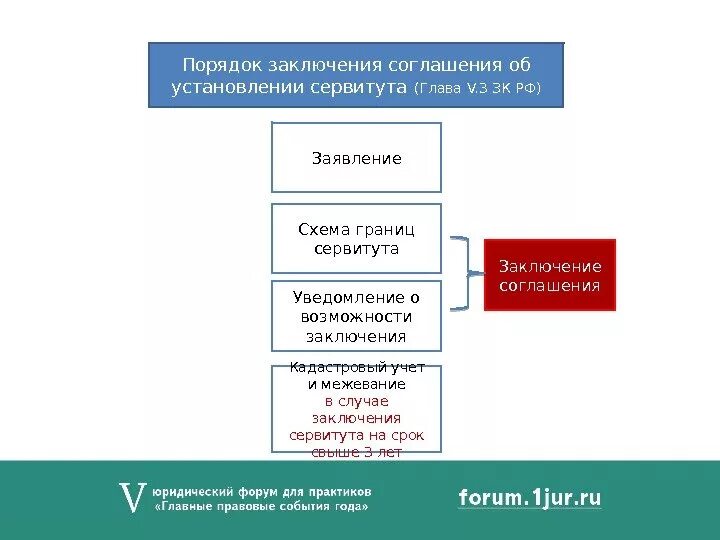 Порядок заключения соглашения об установлении сервитута (Глава V.3 ЗК РФ)

Заявление

Схема границ сервитута

Уведомление о возможности заключения

Кадастровый учет и межевание в случае заключения сервитута на срок свыше 3 лет

Заключение соглашения

V юридический форум для практиков «Главные правовые события года»

forum.1jur.ru